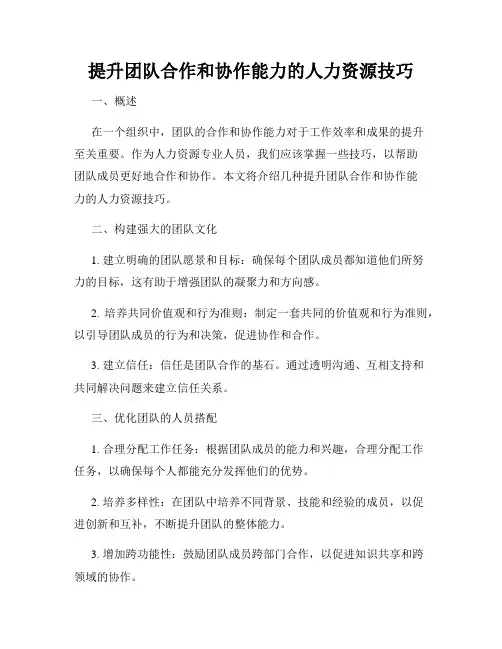 提升团队合作和协作能力的人力资源技巧

一、概述

在一个组织中，团队的合作和协作能力对于工作效率和成果的提升至关重要。作为人力资源专业人员，我们应该掌握一些技巧，以帮助团队成员更好地合作和协作。本文将介绍几种提升团队合作和协作能力的人力资源技巧。

二、构建强大的团队文化

1. 建立明确的团队愿景和目标：确保每个团队成员都知道他们所努力的目标，这有助于增强团队的凝聚力和方向感。

2. 培养共同价值观和行为准则：制定一套共同的价值观和行为准则，以引导团队成员的行为和决策，促进协作和合作。

3. 建立信任：信任是团队合作的基石。通过透明沟通、互相支持和共同解决问题来建立信任关系。

三、优化团队的人员搭配

1. 合理分配工作任务：根据团队成员的能力和兴趣，合理分配工作任务，以确保每个人都能充分发挥他们的优势。

2. 培养多样性：在团队中培养不同背景、技能和经验的成员，以促进创新和互补，不断提升团队的整体能力。

3. 增加跨功能性：鼓励团队成员跨部门合作，以促进知识共享和跨领域的协作。